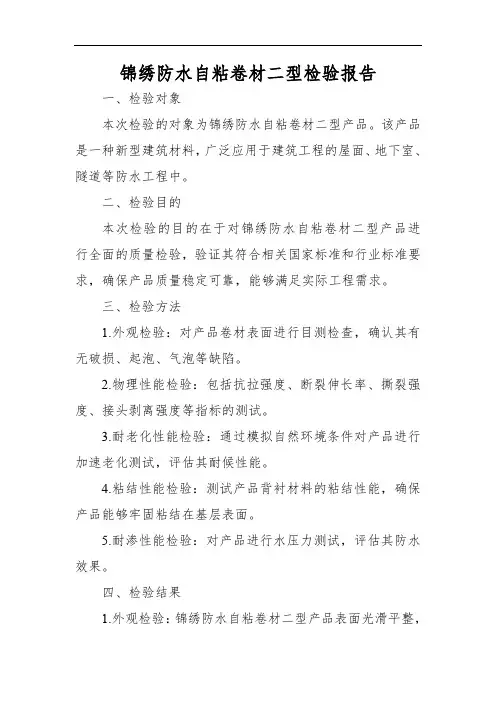 锦绣防水自粘卷材二型检验报告

一、检验对象

本次检验的对象为锦绣防水自粘卷材二型产品。该产品是一种新型建筑材料，广泛应用于建筑工程的屋面、地下室、隧道等防水工程中。

二、检验目的

本次检验的目的在于对锦绣防水自粘卷材二型产品进行全面的质量检验，验证其符合相关国家标准和行业标准要求，确保产品质量稳定可靠，能够满足实际工程需求。

三、检验方法

1.外观检验：对产品卷材表面进行目测检查，确认其有无破损、起泡、气泡等缺陷。

2.物理性能检验：包括抗拉强度、断裂伸长率、撕裂强度、接头剥离强度等指标的测试。

3.耐老化性能检验：通过模拟自然环境条件对产品进行加速老化测试，评估其耐候性能。

4.粘结性能检验：测试产品背衬材料的粘结性能，确保产品能够牢固粘结在基层表面。

5.耐渗性能检验：对产品进行水压力测试，评估其防水效果。

四、检验结果

1.外观检验：锦绣防水自粘卷材二型产品表面光滑平整，